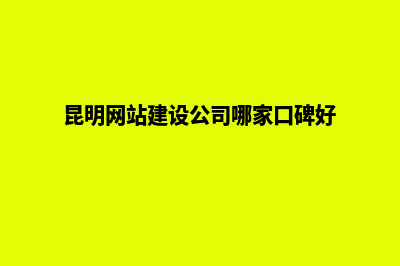 昆明网站建设公司哪家口碑好